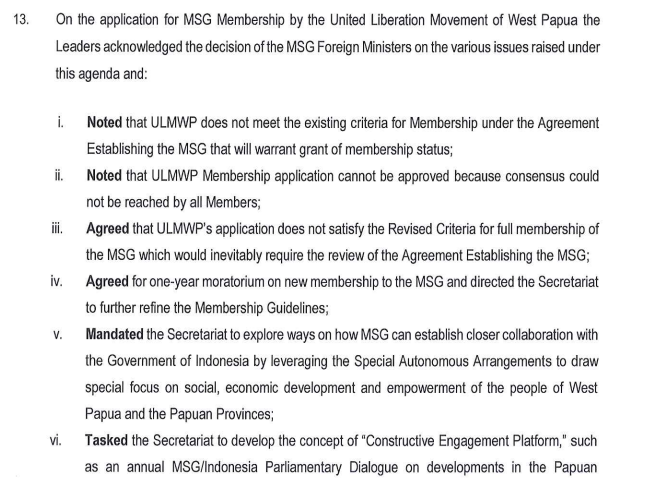 13. On the application for MSG Membership by the United Liberation Movement of West Papua the Leaders acknowledged the decision of the MSG Foreign Ministers on the various issues raised under this agenda and:

i. Noted that ULMWP does not meet the existing criteria for Membership under the Agreement Establishing the MSG that will warrant grant of membership status;

ii. Noted that ULMWP Membership application cannot be approved because consensus could not be reached by all Members;

iii. Agreed that ULMWP's application does not satisfy the Revised Criteria for full membership of the MSG which would inevitably require the review of the Agreement Establishing the MSG;

iv. Agreed for one-year moratorium on new membership to the MSG and directed the Secretariat to further refine the Membership Guidelines;

v. Mandated the Secretariat to explore ways on how MSG can establish closer collaboration with the Government of Indonesia by leveraging the Special Autonomous Arrangements to draw special focus on social, economic development and empowerment of the people of West Papua and the Papuan Provinces;

vi. Tasked the Secretariat to develop the concept of "Constructive Engagement Platform," such as an annual MSG/Indonesia Parliamentary Dialogue on developments in the Papuan